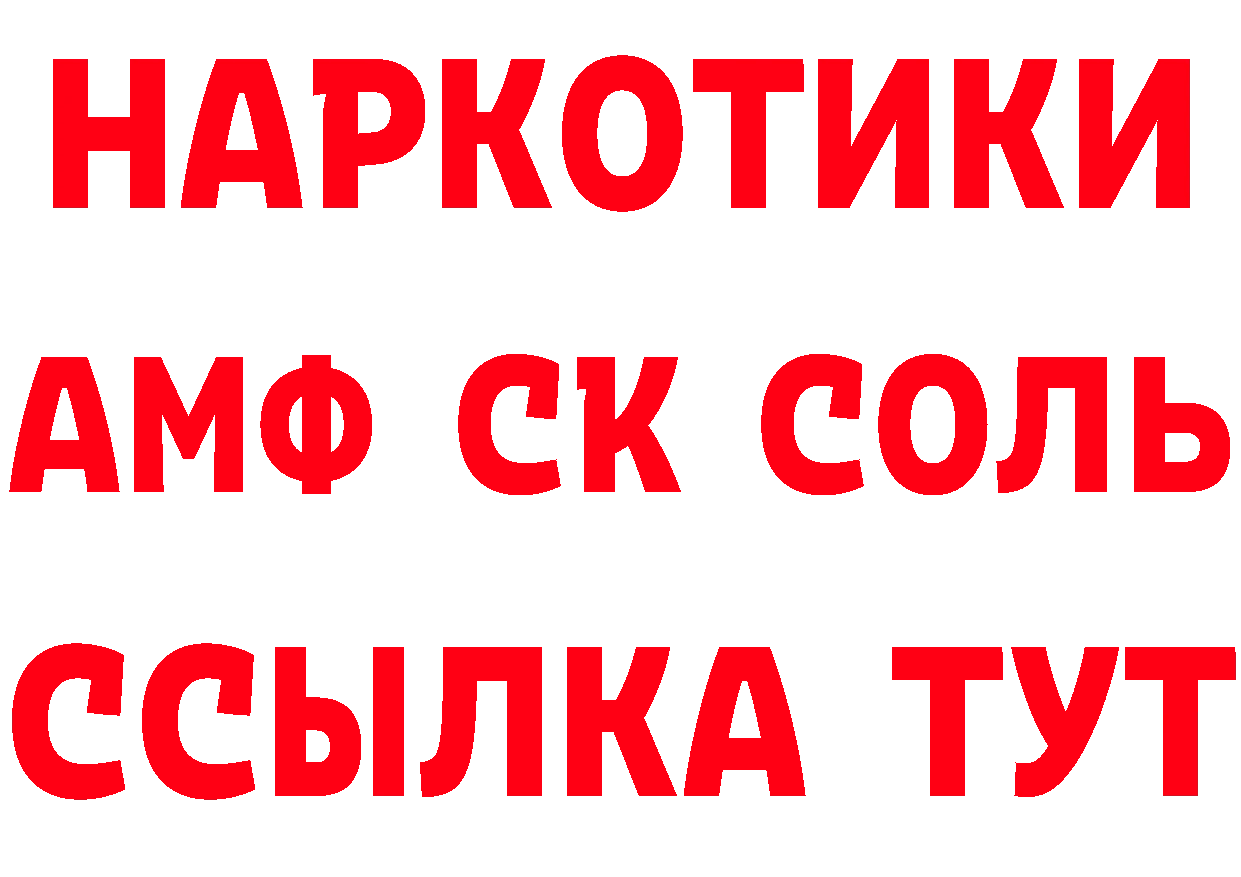 НАРКОТИКИ
АМФ СК СОЛЬ
ССЫЛКА ТУТ